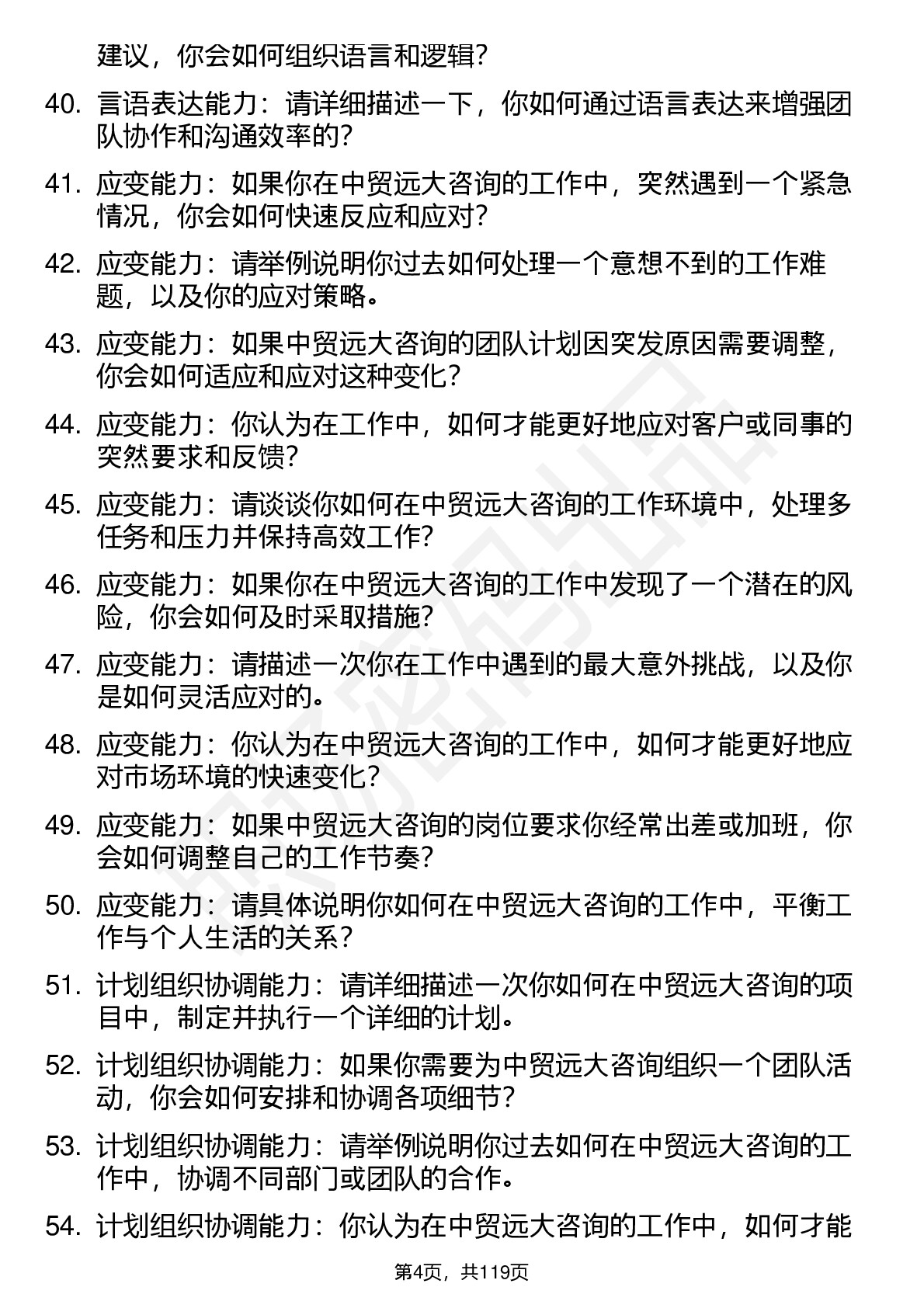 建议，你会如何组织语言和逻辑？

40. 言语表达能力：请详细描述一下，你如何通过语言表达来增强团队协作和沟通效率的？

41. 应变能力：如果你在中贸远大咨询的工作中，突然遇到一个紧急情况，你会如何快速反应和应对？

42. 应变能力：请举例说明你过去如何处理一个意想不到的工作难题，以及你的应对策略。

43. 应变能力：如果中贸远大咨询的团队计划因突发原因需要调整，你会如何适应和应对这种变化？

44. 应变能力：你认为在工作中，如何才能更好地应对客户或同事的突然要求和反馈？

45. 应变能力：请谈谈你如何在中贸远大咨询的工作环境中，处理多任务和压力并保持高效工作？

46. 应变能力：如果你在中贸远大咨询的工作中发现了一个潜在的风险，你会如何及时采取措施？

47. 应变能力：请描述一次你在工作中遇到的最大意外挑战，以及你是如何灵活应对的。

48. 应变能力：你认为在中贸远大咨询的工作中，如何才能更好地应对市场环境的快速变化？

49. 应变能力：如果中贸远大咨询的岗位要求你经常出差或加班，你会如何调整自己的工作节奏？

50. 应变能力：请具体说明你如何在中贸远大咨询的工作中，平衡工作与个人生活的关系？

51. 计划组织协调能力：请详细描述一次你如何在中贸远大咨询的项目中，制定并执行一个详细的计划。

52. 计划组织协调能力：如果你需要为中贸远大咨询组织一个团队活动，你会如何安排和协调各项细节？

53. 计划组织协调能力：请举例说明你过去如何在中贸远大咨询的工作中，协调不同部门或团队的合作。

54. 计划组织协调能力：你认为在中贸远大咨询的工作中，如何才能

第4页，共119页